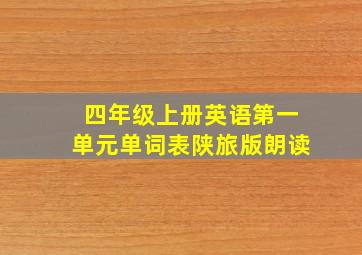 四年级上册英语第一单元单词表陕旅版朗读